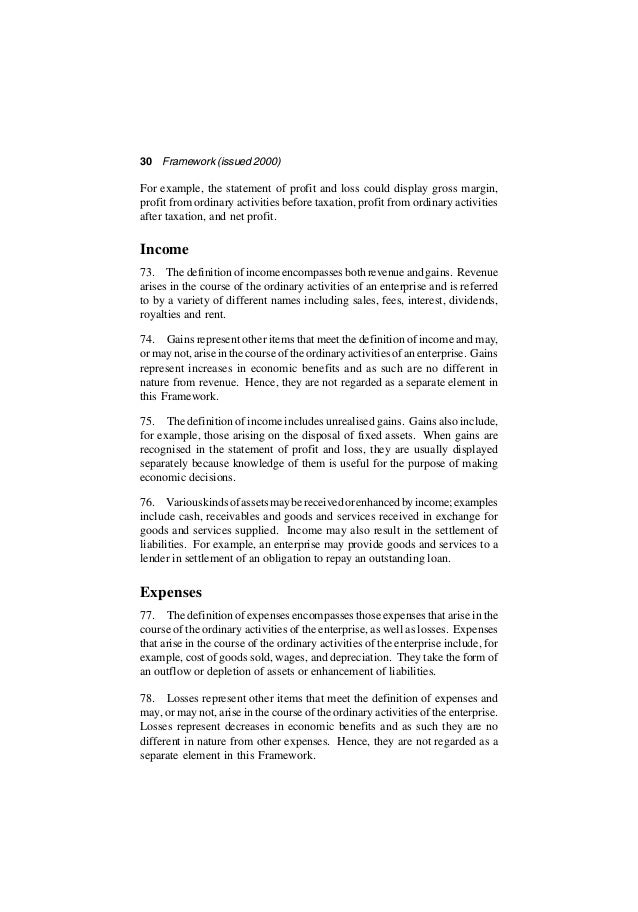 30 Framework (issued 2000)

For example, the statement of profit and loss could display gross margin, profit from ordinary activities before taxation, profit from ordinary activities after taxation, and net profit.

Income

73. The definition of income encompasses both revenue and gains. Revenue arises in the course of the ordinary activities of an enterprise and is referred to by a variety of different names including sales, fees, interest, dividends, royalties and rent.

74. Gains represent other items that meet the definition of income and may, or may not, arise in the course of the ordinary activities of an enterprise. Gains represent increases in economic benefits and as such are no different in nature from revenue. Hence, they are not regarded as a separate element in this Framework.

75. The definition of income includes unrealised gains. Gains also include, for example, those arising on the disposal of fixed assets. When gains are recognised in the statement of profit and loss, they are usually displayed separately because knowledge of them is useful for the purpose of making economic decisions.

76. Various kinds of assets may be received or enhanced by income; examples include cash, receivables and goods and services received in exchange for goods and services supplied. Income may also result in the settlement of liabilities. For example, an enterprise may provide goods and services to a lender in settlement of an obligation to repay an outstanding loan.

Expenses

77. The definition of expenses encompasses those expenses that arise in the course of the ordinary activities of the enterprise, as well as losses. Expenses that arise in the course of the ordinary activities of the enterprise include, for example, cost of goods sold, wages, and depreciation. They take the form of an outflow or depletion of assets or enhancement of liabilities.

78. Losses represent other items that meet the definition of expenses and may, or may not, arise in the course of the ordinary activities of the enterprise. Losses represent decreases in economic benefits and as such they are no different in nature from other expenses. Hence, they are not regarded as a separate element in this Framework.